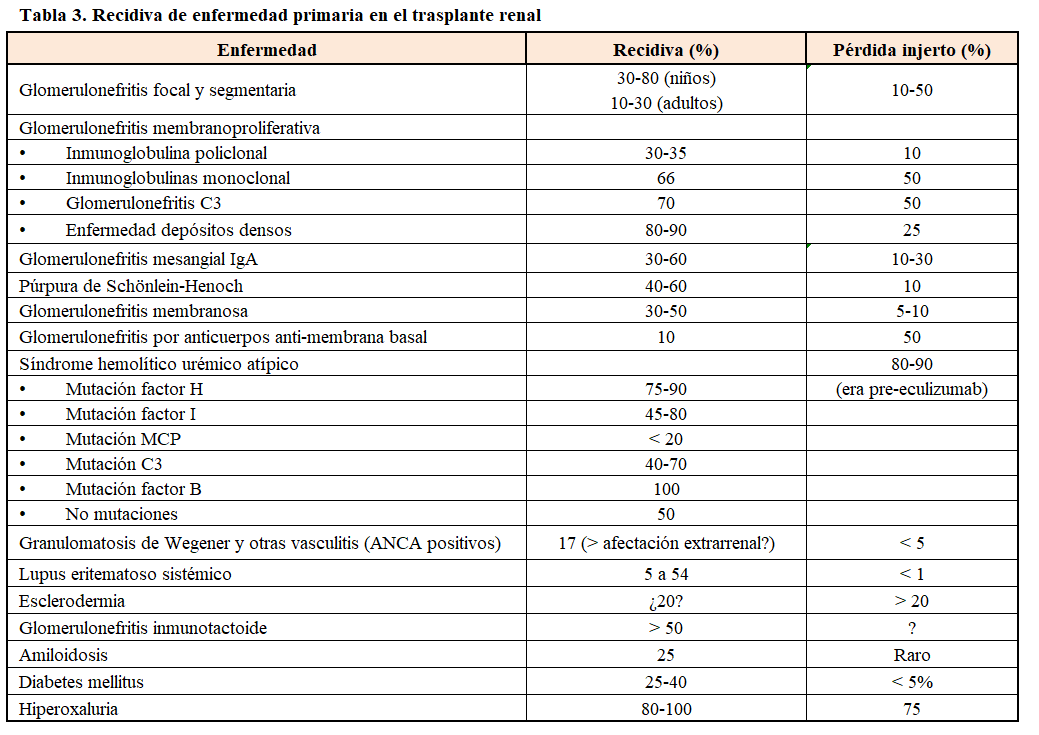 Tabla 3. Recidiva de enfermedad primaria en el trasplante renal

| Enfermedad | Recidiva (%) | Pérdida injerto (%) |
|---|---|---|
| Glomerulonefritis focal y segmentaria | 30-80 (niños) 10-30 (adultos) | 10-50 |
| Glomerulonefritis membranoproliferativa | | |
| • Inmunoglobulina policlonal | 30-35 | 10 |
| • Inmunoglobulinas monoclonal | 66 | 50 |
| • Glomerulonefritis C3 | 70 | 50 |
| • Enfermedad depósitos densos | 80-90 | 25 |
| Glomerulonefritis mesangial IgA | 30-60 | 10-30 |
| Púrpura de Schönlein-Henoch | 40-60 | 10 |
| Glomerulonefritis membranosa | 30-50 | 5-10 |
| Glomerulonefritis por anticuerpos anti-membrana basal | 10 | 50 |
| Síndrome hemolítico urémico atípico | | 80-90 |
| • Mutación factor H | 75-90 | (era pre-eculizumab) |
| • Mutación factor I | 45-80 | |
| • Mutación MCP | < 20 | |
| • Mutación C3 | 40-70 | |
| • Mutación factor B | 100 | |
| • No mutaciones | 50 | |
| Granulomatosis de Wegener y otras vasculitis (ANCA positivos) | 17 (> afectación extrarrenal?) | < 5 |
| Lupus eritematoso sistémico | 5 a 54 | < 1 |
| Esclerodermia | ¿20? | > 20 |
| Glomerulonefritis inmunotactoide | > 50 | ? |
| Amiloidosis | 25 | Raro |
| Diabetes mellitus | 25-40 | < 5% |
| Hiperoxaluria | 80-100 | 75 |